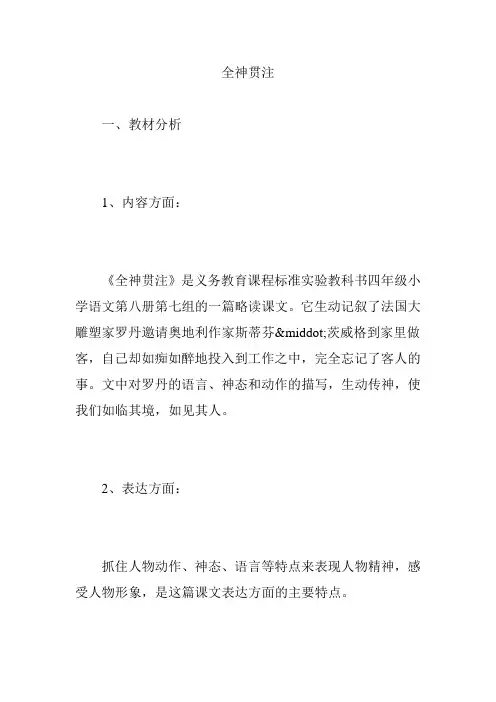 全神贯注

一、教材分析

1、内容方面：

《全神贯注》是义务教育课程标准实验教科书四年级小学语文第八册第七组的一篇略读课文。它生动记叙了法国大雕塑家罗丹邀请奥地利作家斯蒂芬&middot;茨威格到家里做客，自己却如痴如醉地投入到工作之中，完全忘记了客人的事。文中对罗丹的语言、神态和动作的描写，生动传神，使我们如临其境，如见其人。

2、表达方面：

抓住人物动作、神态、语言等特点来表现人物精神，感受人物形象，是这篇课文表达方面的主要特点。